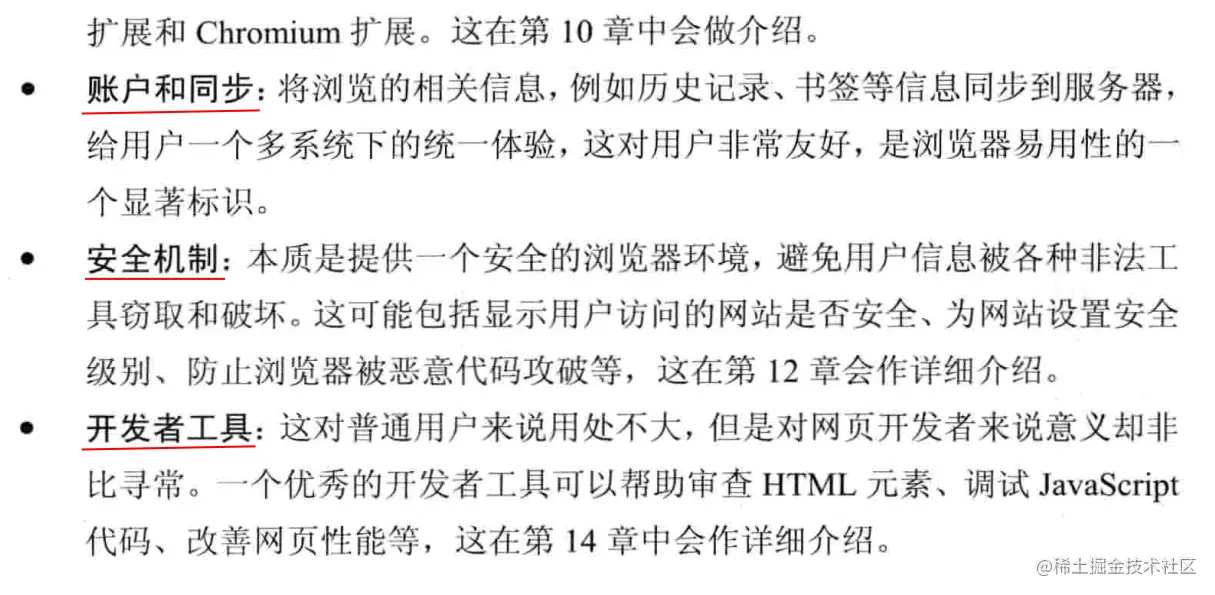 扩展和Chromium扩展。这在第10章中会做介绍。

• 账户和同步：将浏览的相关信息，例如历史记录、书签等信息同步到服务器，给用户一个多系统下的统一体验，这对用户非常友好，是浏览器易用性的一个显著标识。

• 安全机制：本质是提供一个安全的浏览器环境，避免用户信息被各种非法工具窃取和破坏。这可能包括显示用户访问的网站是否安全、为网站设置安全级别、防止浏览器被恶意代码攻破等，这在第12章会作详细介绍。

• 开发者工具：这对普通用户来说用处不大，但是对网页开发者来说意义却非比寻常。一个优秀的开发者工具可以帮助审查HTML元素、调试JavaScript代码、改善网页性能等，这在第14章中会作详细介绍。

@稀土掘金技术社区